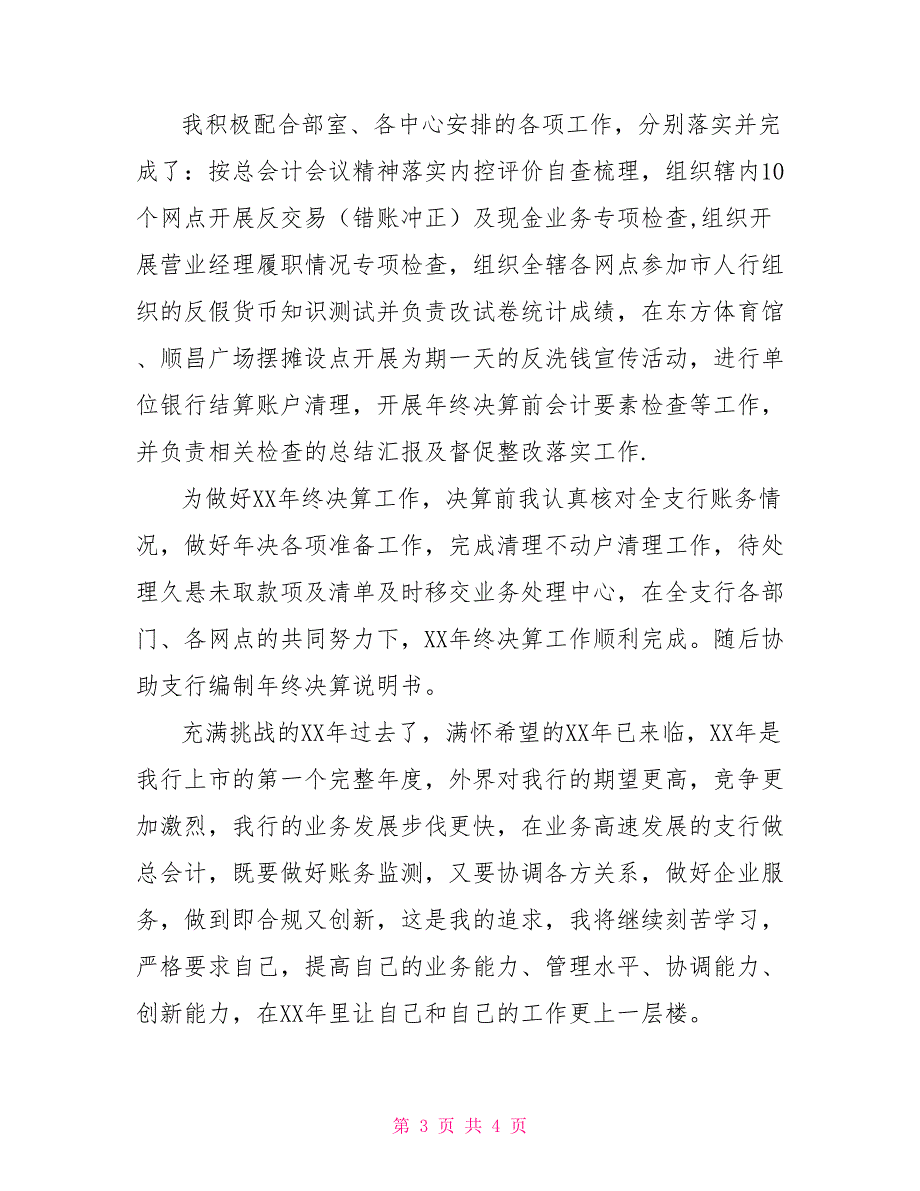 我积极配合部室、各中心安排的各项工作，分别落实并完成了：按总会计会议精神落实内控评价自查梳理，组织辖内10个网点开展反交易（错账冲正）及现金业务专项检查,组织开展营业经理履职情况专项检查，组织全辖各网点参加市人行组织的反假货币知识测试并负责改试卷统计成绩，在东方体育馆、顺昌广场摆摊设点开展为期一天的反洗钱宣传活动，进行单位银行结算账户清理，开展年终决算前会计要素检查等工作，并负责相关检查的总结汇报及督促整改落实工作.

为做好XX年终决算工作，决算前我认真核对全支行账务情况，做好年决各项准备工作，完成清理不动户清理工作，待处理久悬未取款项及清单及时移交业务处理中心，在全支行各部门、各网点的共同努力下，XX年终决算工作顺利完成。随后协助支行编制年终决算说明书。

充满挑战的XX年过去了，满怀希望的XX年已来临，XX年是我行上市的第一个完整年度，外界对我行的期望更高，竞争更加激烈，我行的业务发展步伐更快，在业务高速发展的支行做总会计，既要做好账务监测，又要协调各方关系，做好企业服务，做到即合规又创新，这是我的追求，我将继续刻苦学习，严格要求自己，提高自己的业务能力、管理水平、协调能力、创新能力，在XX年里让自己和自己的工作更上一层楼。

第 3 页 共 4 页